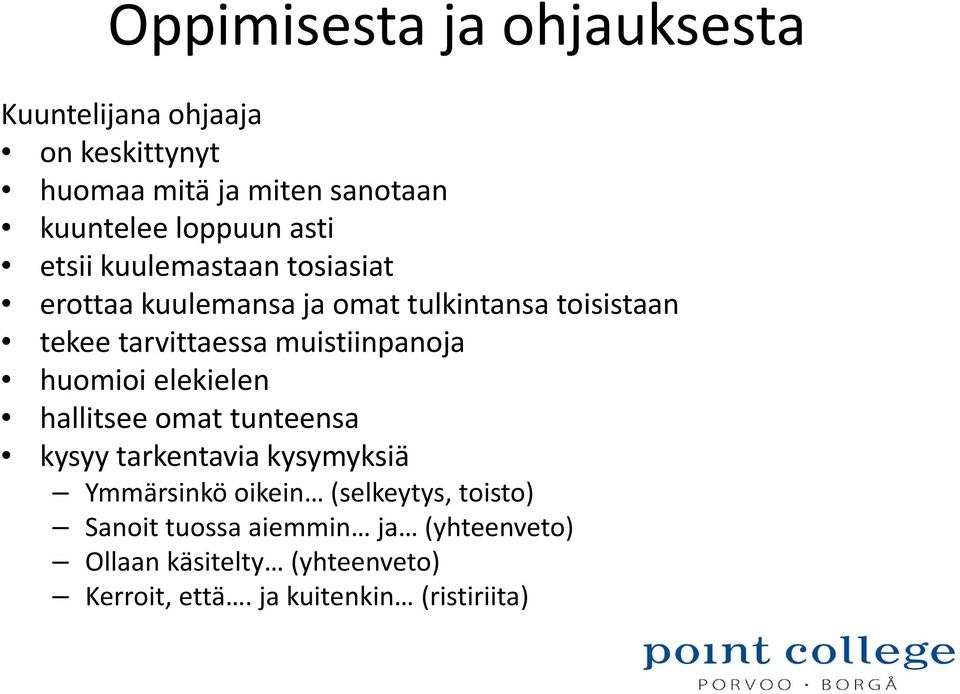 Oppimisesta ja ohjauksesta

Kuuntelijana ohjaaja
• on keskittynyt
• huomaa mitä ja miten sanotaan
• kuuntelee loppuun asti
• etsii kuulemastaan tosiasiat
• erottaa kuulemansa ja omat tulkintansa toisistaan
• tekee tarvittaessa muistiinpanoja
• huomioi elekielen
• hallitsee omat tunteensa
• kysyy tarkentavia kysymyksiä
– Ymmärsinkö oikein… (selkeytys, toisto)
– Sanoit tuossa aiemmin… ja… (yhteenveto)
– Ollaan käsitelty… (yhteenveto)
– Kerroit, että…. ja kuitenkin… (ristiriita)

point college
PORVOO · BORGÅ